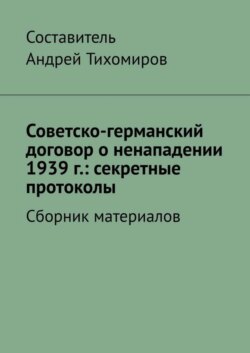 Составитель
Андрей Тихомиров

Советско-германский договор о ненападении 1939 г.: секретные протоколы

Сборник материалов